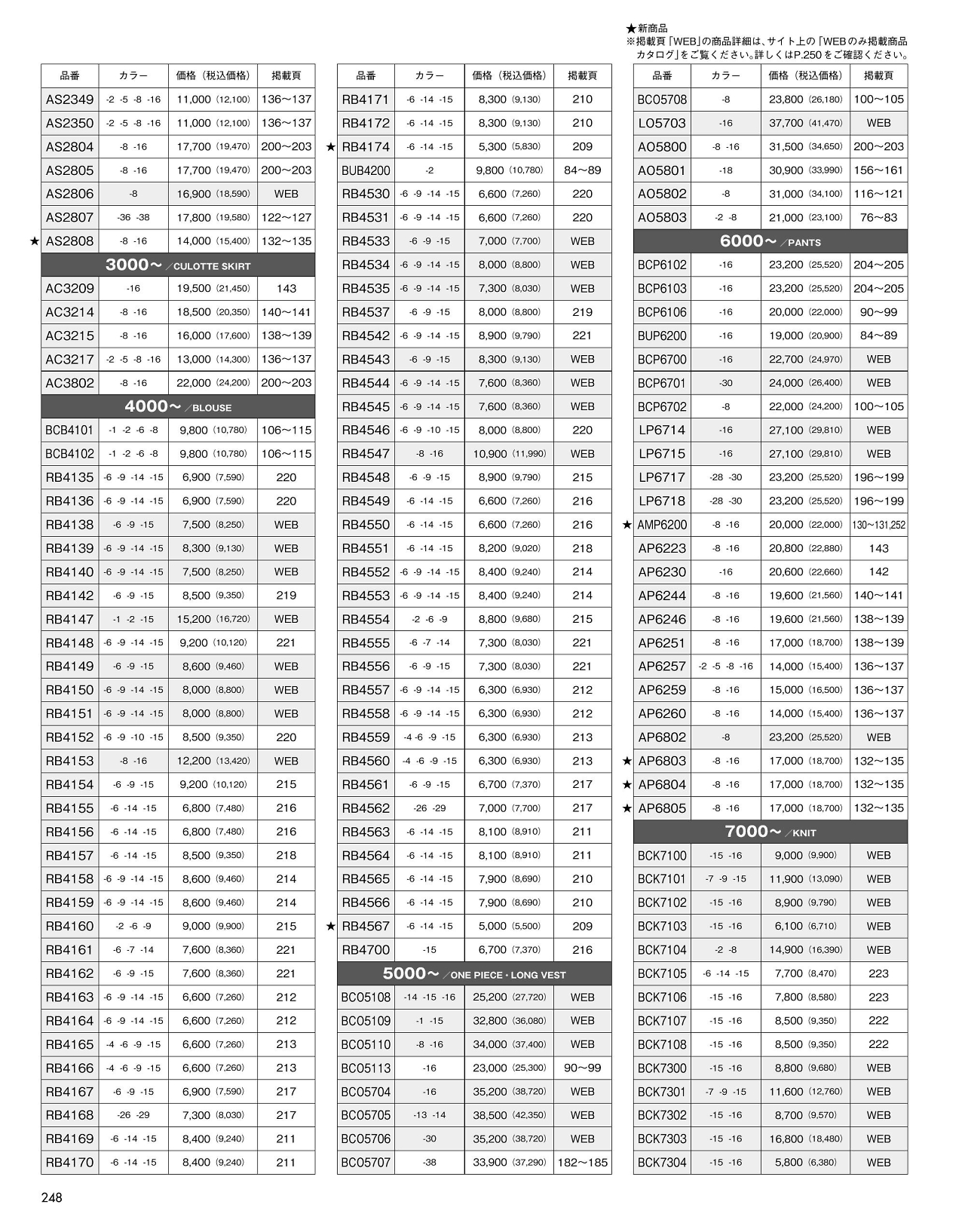 ★新商品
※掲載頁「WEB」の商品詳細は、サイト上の「WEBのみ掲載商品カタログ」をご覧ください。詳しくはP.250をご確認ください。

| 品番 | カラー | 価格（税込価格） | 掲載頁 |
|---|---|---|---|
| AS2349 | -2 -5 -8 -16 | 11,000 (12,100) | 136〜137 |
| AS2350 | -2 -5 -8 -16 | 11,000 (12,100) | 136〜137 |
| AS2804 | -8 -16 | 17,700 (19,470) | 200〜203 |
| AS2805 | -8 -16 | 17,700 (19,470) | 200〜203 |
| AS2806 | -8 | 16,900 (18,590) | WEB |
| AS2807 | -36 -38 | 17,800 (19,580) | 122〜127 |
| ★ AS2808 | -8 -16 | 14,000 (15,400) | 132〜135 |
| 3000〜 ／CULOTTE SKIRT | | | |
| AC3209 | -16 | 19,500 (21,450) | 143 |
| AC3214 | -8 -16 | 18,500 (20,350) | 140〜141 |
| AC3215 | -8 -16 | 16,000 (17,600) | 138〜139 |
| AC3217 | -2 -5 -8 -16 | 13,000 (14,300) | 136〜137 |
| AC3802 | -8 -16 | 22,000 (24,200) | 200〜203 |
| 4000〜 ／BLOUSE | | | |
| BCB4101 | -1 -2 -6 -8 | 9,800 (10,780) | 106〜115 |
| BCB4102 | -1 -2 -6 -8 | 9,800 (10,780) | 106〜115 |
| RB4135 | -6 -9 -14 -15 | 6,900 (7,590) | 220 |
| RB4136 | -6 -9 -14 -15 | 6,900 (7,590) | 220 |
| RB4138 | -6 -9 -15 | 7,500 (8,250) | WEB |
| RB4139 | -6 -9 -14 -15 | 8,300 (9,130) | WEB |
| RB4140 | -6 -9 -14 -15 | 7,500 (8,250) | WEB |
| RB4142 | -6 -9 -15 | 8,500 (9,350) | 219 |
| RB4147 | -1 -2 -15 | 15,200 (16,720) | WEB |
| RB4148 | -6 -9 -14 -15 | 9,200 (10,120) | 221 |
| RB4149 | -6 -9 -15 | 8,600 (9,460) | WEB |
| RB4150 | -6 -9 -14 -15 | 8,000 (8,800) | WEB |
| RB4151 | -6 -9 -14 -15 | 8,000 (8,800) | WEB |
| RB4152 | -6 -9 -10 -15 | 8,500 (9,350) | 220 |
| RB4153 | -8 -16 | 12,200 (13,420) | WEB |
| RB4154 | -6 -9 -15 | 9,200 (10,120) | 215 |
| RB4155 | -6 -14 -15 | 6,800 (7,480) | 216 |
| RB4156 | -6 -14 -15 | 6,800 (7,480) | 216 |
| RB4157 | -6 -14 -15 | 8,500 (9,350) | 218 |
| RB4158 | -6 -9 -14 -15 | 8,600 (9,460) | 214 |
| RB4159 | -6 -9 -14 -15 | 8,600 (9,460) | 214 |
| RB4160 | -2 -6 -9 | 9,000 (9,900) | 215 |
| RB4161 | -6 -7 -14 | 7,600 (8,360) | 221 |
| RB4162 | -6 -9 -15 | 7,600 (8,360) | 221 |
| RB4163 | -6 -9 -14 -15 | 6,600 (7,260) | 212 |
| RB4164 | -6 -9 -14 -15 | 6,600 (7,260) | 212 |
| RB4165 | -4 -6 -9 -15 | 6,600 (7,260) | 213 |
| RB4166 | -4 -6 -9 -15 | 6,600 (7,260) | 213 |
| RB4167 | -6 -9 -15 | 6,900 (7,590) | 217 |
| RB4168 | -26 -29 | 7,300 (8,030) | 217 |
| RB4169 | -6 -14 -15 | 8,400 (9,240) | 211 |
| RB4170 | -6 -14 -15 | 8,400 (9,240) | 211 |

| 品番 | カラー | 価格（税込価格） | 掲載頁 |
|---|---|---|---|
| RB4171 | -6 -14 -15 | 8,300 (9,130) | 210 |
| RB4172 | -6 -14 -15 | 8,300 (9,130) | 210 |
| ★ RB4174 | -6 -14 -15 | 5,300 (5,830) | 209 |
| BUB4200 | -2 | 9,800 (10,780) | 84〜89 |
| RB4530 | -6 -9 -14 -15 | 6,600 (7,260) | 220 |
| RB4531 | -6 -9 -14 -15 | 6,600 (7,260) | 220 |
| RB4533 | -6 -9 -15 | 7,000 (7,700) | WEB |
| RB4534 | -6 -9 -14 -15 | 8,000 (8,800) | WEB |
| RB4535 | -6 -9 -14 -15 | 7,300 (8,030) | WEB |
| RB4537 | -6 -9 -15 | 8,000 (8,800) | 219 |
| RB4542 | -6 -9 -14 -15 | 8,900 (9,790) | 221 |
| RB4543 | -6 -9 -15 | 8,300 (9,130) | WEB |
| RB4544 | -6 -9 -14 -15 | 7,600 (8,360) | WEB |
| RB4545 | -6 -9 -14 -15 | 7,600 (8,360) | WEB |
| RB4546 | -6 -9 -10 -15 | 8,000 (8,800) | 220 |
| RB4547 | -8 -16 | 10,900 (11,990) | WEB |
| RB4548 | -6 -9 -15 | 8,900 (9,790) | 215 |
| RB4549 | -6 -14 -15 | 6,600 (7,260) | 216 |
| RB4550 | -6 -14 -15 | 6,600 (7,260) | 216 |
| RB4551 | -6 -14 -15 | 8,200 (9,020) | 218 |
| RB4552 | -6 -9 -14 -15 | 8,400 (9,240) | 214 |
| RB4553 | -6 -9 -14 -15 | 8,400 (9,240) | 214 |
| RB4554 | -2 -6 -9 | 8,800 (9,680) | 215 |
| RB4555 | -6 -7 -14 | 7,300 (8,030) | 221 |
| RB4556 | -6 -9 -15 | 7,300 (8,030) | 221 |
| RB4557 | -6 -9 -14 -15 | 6,300 (6,930) | 212 |
| RB4558 | -6 -9 -14 -15 | 6,300 (6,930) | 212 |
| RB4559 | -4 -6 -9 -15 | 6,300 (6,930) | 213 |
| RB4560 | -4 -6 -9 -15 | 6,300 (6,930) | 213 |
| RB4561 | -6 -9 -15 | 6,700 (7,370) | 217 |
| RB4562 | -26 -29 | 7,000 (7,700) | 217 |
| RB4563 | -6 -14 -15 | 8,100 (8,910) | 211 |
| RB4564 | -6 -14 -15 | 8,100 (8,910) | 211 |
| RB4565 | -6 -14 -15 | 7,900 (8,690) | 210 |
| RB4566 | -6 -14 -15 | 7,900 (8,690) | 210 |
| ★ RB4567 | -6 -14 -15 | 5,000 (5,500) | 209 |
| RB4700 | -15 | 6,700 (7,370) | 216 |
| 5000〜 ／ONE PIECE・LONG VEST | | | |
| BCO5108 | -14 -15 -16 | 25,200 (27,720) | WEB |
| BCO5109 | -1 -15 | 32,800 (36,080) | WEB |
| BCO5110 | -8 -16 | 34,000 (37,400) | WEB |
| BCO5113 | -16 | 23,000 (25,300) | 90〜99 |
| BCO5704 | -16 | 35,200 (38,720) | WEB |
| BCO5705 | -13 -14 | 38,500 (42,350) | WEB |
| BCO5706 | -30 | 35,200 (38,720) | WEB |
| BCO5707 | -38 | 33,900 (37,290) | 182〜185 |

| 品番 | カラー | 価格（税込価格） | 掲載頁 |
|---|---|---|---|
| BCO5708 | -8 | 23,800 (26,180) | 100〜105 |
| LO5703 | -16 | 37,700 (41,470) | WEB |
| AO5800 | -8 -16 | 31,500 (34,650) | 200〜203 |
| AO5801 | -18 | 30,900 (33,990) | 156〜161 |
| AO5802 | -8 | 31,000 (34,100) | 116〜121 |
| AO5803 | -2 -8 | 21,000 (23,100) | 76〜83 |
| 6000〜 ／PANTS | | | |
| BCP6102 | -16 | 23,200 (25,520) | 204〜205 |
| BCP6103 | -16 | 23,200 (25,520) | 204〜205 |
| BCP6106 | -16 | 20,000 (22,000) | 90〜99 |
| BUP6200 | -16 | 19,000 (20,900) | 84〜89 |
| BCP6700 | -16 | 22,700 (24,970) | WEB |
| BCP6701 | -30 | 24,000 (26,400) | WEB |
| BCP6702 | -8 | 22,000 (24,200) | 100〜105 |
| LP6714 | -16 | 27,100 (29,810) | WEB |
| LP6715 | -16 | 27,100 (29,810) | WEB |
| LP6717 | -28 -30 | 23,200 (25,520) | 196〜199 |
| LP6718 | -28 -30 | 23,200 (25,520) | 196〜199 |
| ★ AMP6200 | -8 -16 | 20,000 (22,000) | 130〜131,252 |
| AP6223 | -8 -16 | 20,800 (22,880) | 143 |
| AP6230 | -16 | 20,600 (22,660) | 142 |
| AP6244 | -8 -16 | 19,600 (21,560) | 140〜141 |
| AP6246 | -8 -16 | 19,600 (21,560) | 138〜139 |
| AP6251 | -8 -16 | 17,000 (18,700) | 138〜139 |
| AP6257 | -2 -5 -8 -16 | 14,000 (15,400) | 136〜137 |
| AP6259 | -8 -16 | 15,000 (16,500) | 136〜137 |
| AP6260 | -8 -16 | 14,000 (15,400) | 136〜137 |
| AP6802 | -8 | 23,200 (25,520) | WEB |
| ★ AP6803 | -8 -16 | 17,000 (18,700) | 132〜135 |
| ★ AP6804 | -8 -16 | 17,000 (18,700) | 132〜135 |
| ★ AP6805 | -8 -16 | 17,000 (18,700) | 132〜135 |
| 7000〜 ／KNIT | | | |
| BCK7100 | -15 -16 | 9,000 (9,900) | WEB |
| BCK7101 | -7 -9 -15 | 11,900 (13,090) | WEB |
| BCK7102 | -15 -16 | 8,900 (9,790) | WEB |
| BCK7103 | -15 -16 | 6,100 (6,710) | WEB |
| BCK7104 | -2 -8 | 14,900 (16,390) | WEB |
| BCK7105 | -6 -14 -15 | 7,700 (8,470) | 223 |
| BCK7106 | -15 -16 | 7,800 (8,580) | 223 |
| BCK7107 | -15 -16 | 8,500 (9,350) | 222 |
| BCK7108 | -15 -16 | 8,500 (9,350) | 222 |
| BCK7300 | -15 -16 | 8,800 (9,680) | WEB |
| BCK7301 | -7 -9 -15 | 11,600 (12,760) | WEB |
| BCK7302 | -15 -16 | 8,700 (9,570) | WEB |
| BCK7303 | -15 -16 | 16,800 (18,480) | WEB |
| BCK7304 | -15 -16 | 5,800 (6,380) | WEB |

248